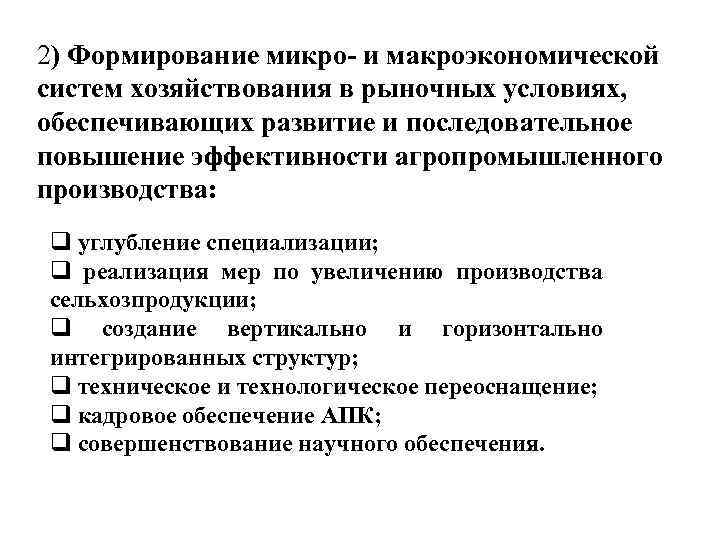 2) Формирование микро- и макроэкономической систем хозяйствования в рыночных условиях, обеспечивающих развитие и последовательное повышение эффективности агропромышленного производства:

❑ углубление специализации;
❑ реализация мер по увеличению производства сельхозпродукции;
❑ создание вертикально и горизонтально интегрированных структур;
❑ техническое и технологическое переоснащение;
❑ кадровое обеспечение АПК;
❑ совершенствование научного обеспечения.